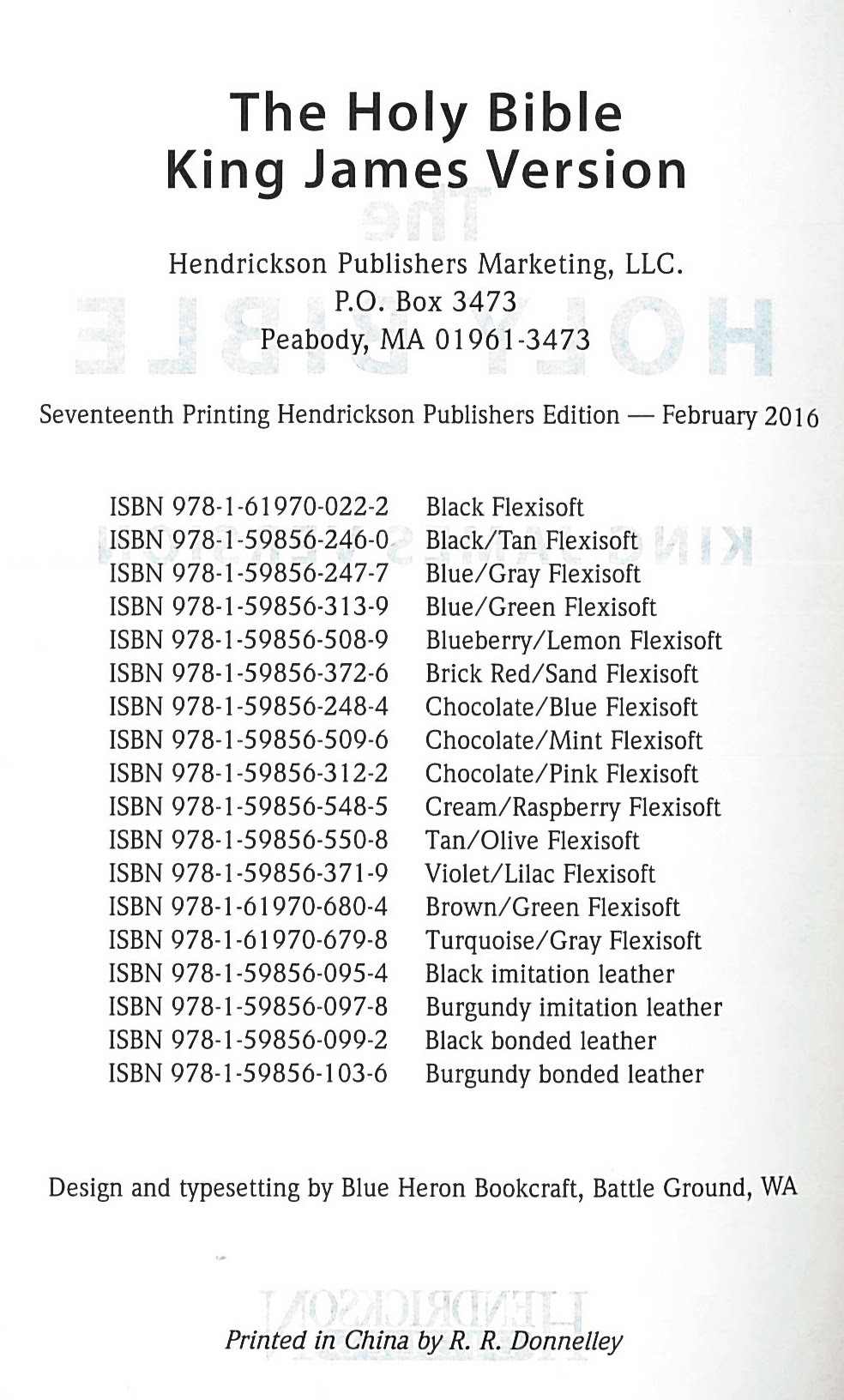 The Holy Bible
King James Version

Hendrickson Publishers Marketing, LLC.
P.O. Box 3473
Peabody, MA 01961-3473

Seventeenth Printing Hendrickson Publishers Edition — February 2016

| | |
|---|---|
| ISBN 978-1-61970-022-2 | Black Flexisoft |
| ISBN 978-1-59856-246-0 | Black/Tan Flexisoft |
| ISBN 978-1-59856-247-7 | Blue/Gray Flexisoft |
| ISBN 978-1-59856-313-9 | Blue/Green Flexisoft |
| ISBN 978-1-59856-508-9 | Blueberry/Lemon Flexisoft |
| ISBN 978-1-59856-372-6 | Brick Red/Sand Flexisoft |
| ISBN 978-1-59856-248-4 | Chocolate/Blue Flexisoft |
| ISBN 978-1-59856-509-6 | Chocolate/Mint Flexisoft |
| ISBN 978-1-59856-312-2 | Chocolate/Pink Flexisoft |
| ISBN 978-1-59856-548-5 | Cream/Raspberry Flexisoft |
| ISBN 978-1-59856-550-8 | Tan/Olive Flexisoft |
| ISBN 978-1-59856-371-9 | Violet/Lilac Flexisoft |
| ISBN 978-1-61970-680-4 | Brown/Green Flexisoft |
| ISBN 978-1-61970-679-8 | Turquoise/Gray Flexisoft |
| ISBN 978-1-59856-095-4 | Black imitation leather |
| ISBN 978-1-59856-097-8 | Burgundy imitation leather |
| ISBN 978-1-59856-099-2 | Black bonded leather |
| ISBN 978-1-59856-103-6 | Burgundy bonded leather |

Design and typesetting by Blue Heron Bookcraft, Battle Ground, WA

Printed in China by R. R. Donnelley